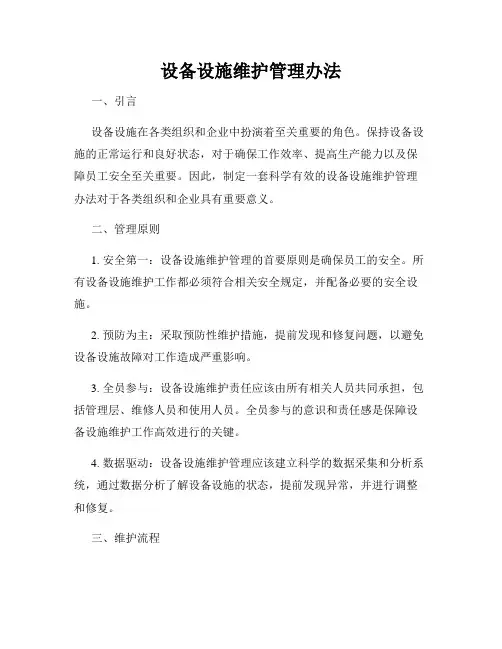 设备设施维护管理办法

一、引言

设备设施在各类组织和企业中扮演着至关重要的角色。保持设备设施的正常运行和良好状态，对于确保工作效率、提高生产能力以及保障员工安全至关重要。因此，制定一套科学有效的设备设施维护管理办法对于各类组织和企业具有重要意义。

二、管理原则

1. 安全第一：设备设施维护管理的首要原则是确保员工的安全。所有设备设施维护工作都必须符合相关安全规定，并配备必要的安全设施。

2. 预防为主：采取预防性维护措施，提前发现和修复问题，以避免设备设施故障对工作造成严重影响。

3. 全员参与：设备设施维护责任应该由所有相关人员共同承担，包括管理层、维修人员和使用人员。全员参与的意识和责任感是保障设备设施维护工作高效进行的关键。

4. 数据驱动：设备设施维护管理应该建立科学的数据采集和分析系统，通过数据分析了解设备设施的状态，提前发现异常，并进行调整和修复。

三、维护流程